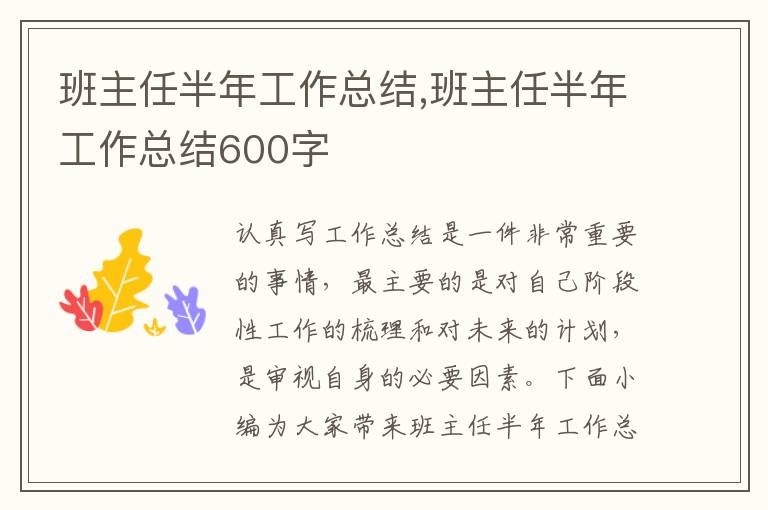 班主任半年工作总结,班主任半年工作总结600字

认真写工作总结是一件非常重要的事情，最主要的是对自己阶段性工作的梳理和对未来的计划，是审视自身的必要因素。下面小编为大家带来班主任半年工作总